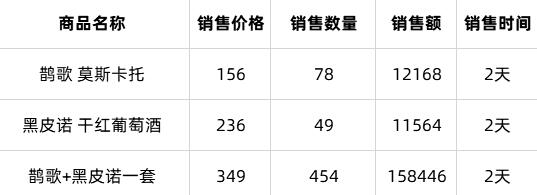 | 商品名称 | 销售价格 | 销售数量 | 销售额 | 销售时间 |
|---|---|---|---|---|
| 鹊歌 莫斯卡托 | 156 | 78 | 12168 | 2天 |
| 黑皮诺 干红葡萄酒 | 236 | 49 | 11564 | 2天 |
| 鹊歌+黑皮诺一套 | 349 | 454 | 158446 | 2天 |